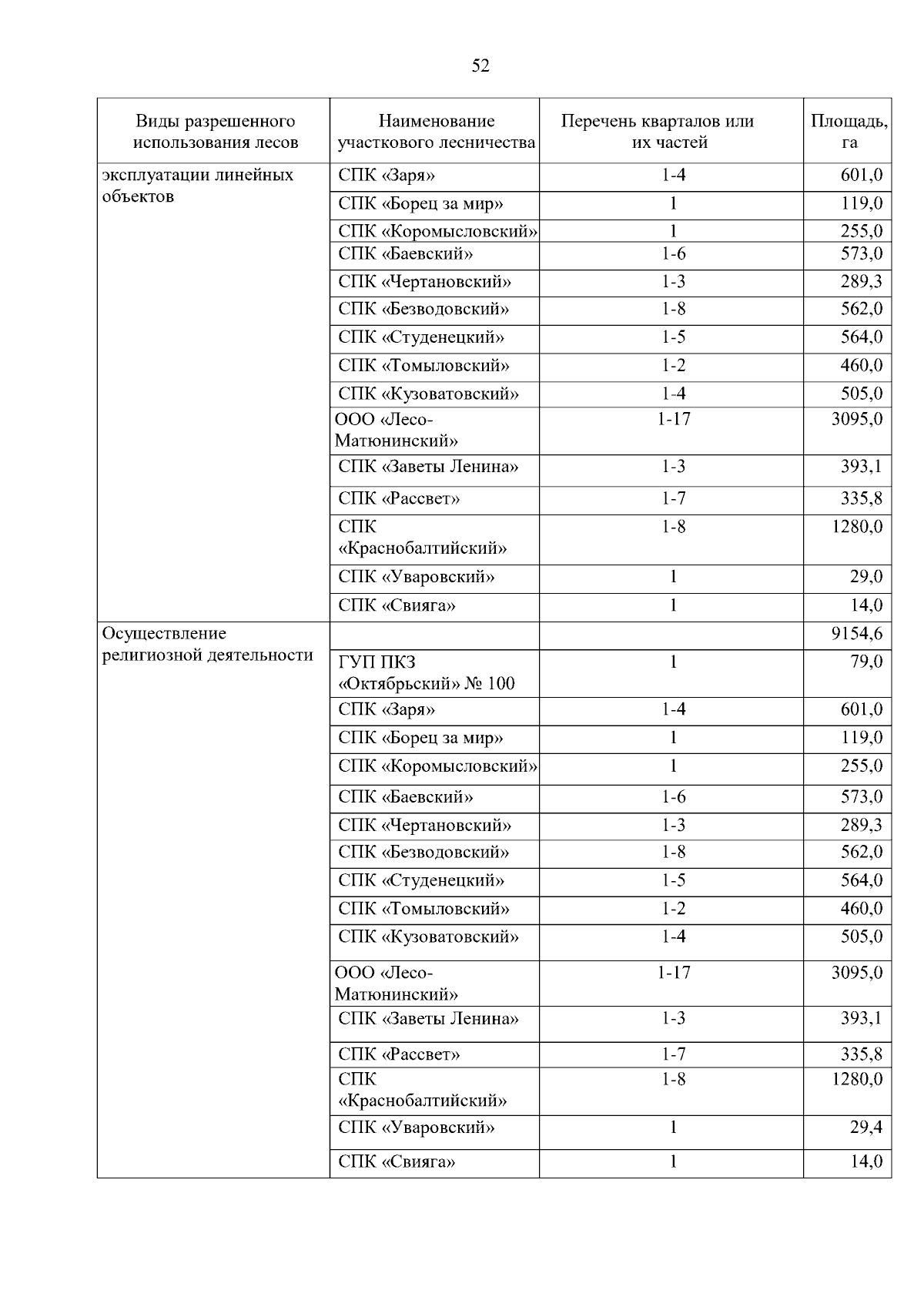 52

| Виды разрешенного использования лесов | Наименование участкового лесничества | Перечень кварталов или их частей | Площадь, га |
|---|---|---|---|
| эксплуатации линейных объектов | СПК «Заря» | 1-4 | 601,0 |
| | СПК «Борец за мир» | 1 | 119,0 |
| | СПК «Коромысловский» | 1 | 255,0 |
| | СПК «Баевский» | 1-6 | 573,0 |
| | СПК «Чертановский» | 1-3 | 289,3 |
| | СПК «Безводовский» | 1-8 | 562,0 |
| | СПК «Студенецкий» | 1-5 | 564,0 |
| | СПК «Томыловский» | 1-2 | 460,0 |
| | СПК «Кузоватовский» | 1-4 | 505,0 |
| | ООО «Лесо-Матюнинский» | 1-17 | 3095,0 |
| | СПК «Заветы Ленина» | 1-3 | 393,1 |
| | СПК «Рассвет» | 1-7 | 335,8 |
| | СПК «Краснобалтийский» | 1-8 | 1280,0 |
| | СПК «Уваровский» | 1 | 29,0 |
| | СПК «Свияга» | 1 | 14,0 |
| Осуществление религиозной деятельности | | | 9154,6 |
| | ГУП ПКЗ «Октябрьский» № 100 | 1 | 79,0 |
| | СПК «Заря» | 1-4 | 601,0 |
| | СПК «Борец за мир» | 1 | 119,0 |
| | СПК «Коромысловский» | 1 | 255,0 |
| | СПК «Баевский» | 1-6 | 573,0 |
| | СПК «Чертановский» | 1-3 | 289,3 |
| | СПК «Безводовский» | 1-8 | 562,0 |
| | СПК «Студенецкий» | 1-5 | 564,0 |
| | СПК «Томыловский» | 1-2 | 460,0 |
| | СПК «Кузоватовский» | 1-4 | 505,0 |
| | ООО «Лесо-Матюнинский» | 1-17 | 3095,0 |
| | СПК «Заветы Ленина» | 1-3 | 393,1 |
| | СПК «Рассвет» | 1-7 | 335,8 |
| | СПК «Краснобалтийский» | 1-8 | 1280,0 |
| | СПК «Уваровский» | 1 | 29,4 |
| | СПК «Свияга» | 1 | 14,0 |